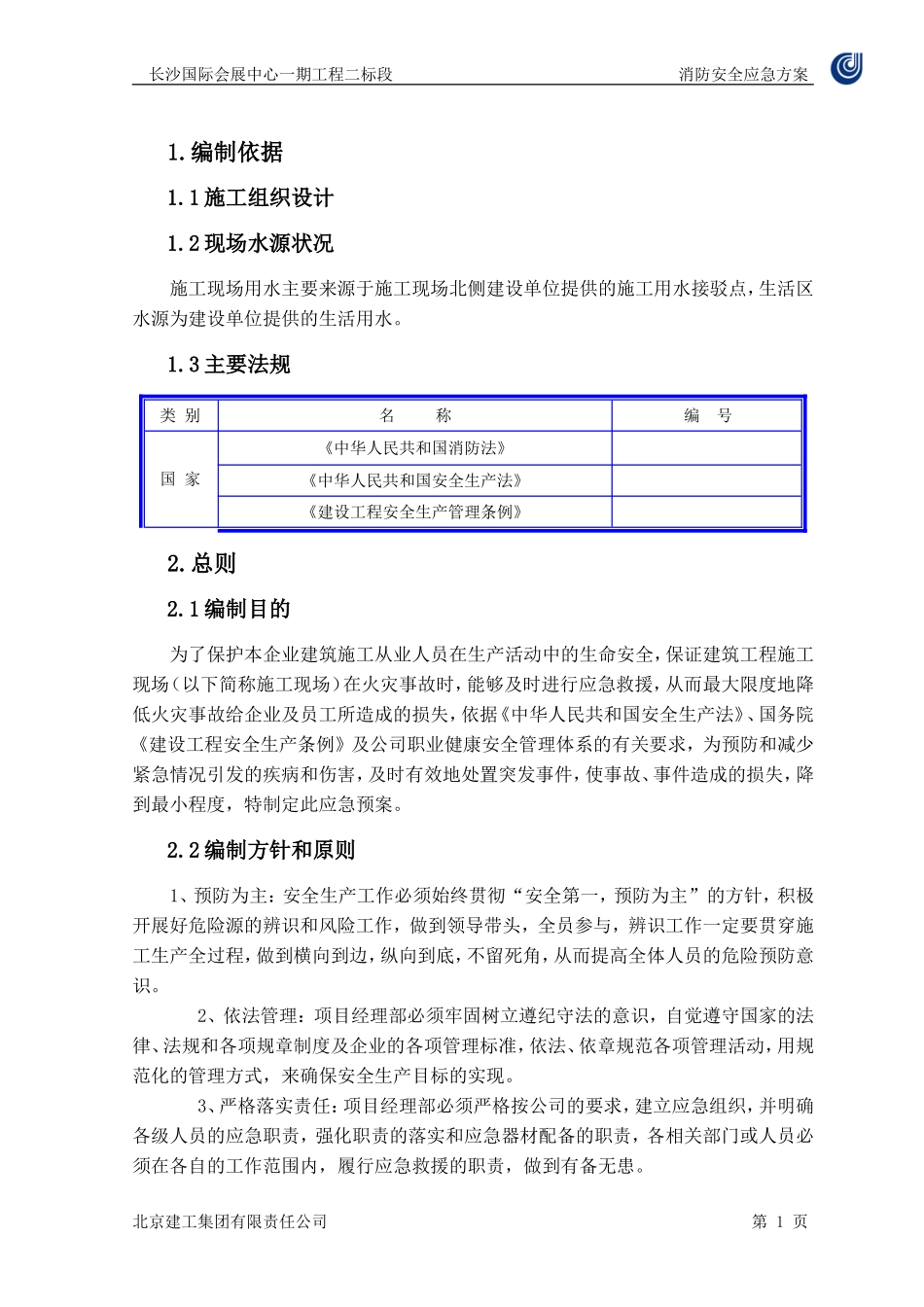 长沙国际会展中心一期工程二标段　　消防安全应急方案

1.编制依据

1.1施工组织设计

1.2现场水源状况

施工现场用水主要来源于施工现场北侧建设单位提供的施工用水接驳点，生活区水源为建设单位提供的生活用水。

1.3主要法规

| 类 别 | 名　　称 | 编　号 |
|---|---|---|
| 国 家 | 《中华人民共和国消防法》 | |
| | 《中华人民共和国安全生产法》 | |
| | 《建设工程安全生产管理条例》 | |

2.总则

2.1编制目的

为了保护本企业建筑施工从业人员在生产活动中的生命安全，保证建筑工程施工现场（以下简称施工现场）在火灾事故时，能够及时进行应急救援，从而最大限度地降低火灾事故给企业及员工所造成的损失，依据《中华人民共和国安全生产法》、国务院《建设工程安全生产条例》及公司职业健康安全管理体系的有关要求，为预防和减少紧急情况引发的疾病和伤害，及时有效地处置突发事件，使事故、事件造成的损失，降到最小程度，特制定此应急预案。

2.2编制方针和原则

1、预防为主：安全生产工作必须始终贯彻“安全第一，预防为主”的方针，积极开展好危险源的辨识和风险工作，做到领导带头，全员参与，辨识工作一定要贯穿施工生产全过程，做到横向到边，纵向到底，不留死角，从而提高全体人员的危险预防意识。

2、依法管理：项目经理部必须牢固树立遵纪守法的意识，自觉遵守国家的法律、法规和各项规章制度及企业的各项管理标准，依法、依章规范各项管理活动，用规范化的管理方式，来确保安全生产目标的实现。

3、严格落实责任：项目经理部必须严格按公司的要求，建立应急组织，并明确各级人员的应急职责，强化职责的落实和应急器材配备的职责，各相关部门或人员必须在各自的工作范围内，履行应急救援的职责，做到有备无患。

北京建工集团有限责任公司　　第 1 页